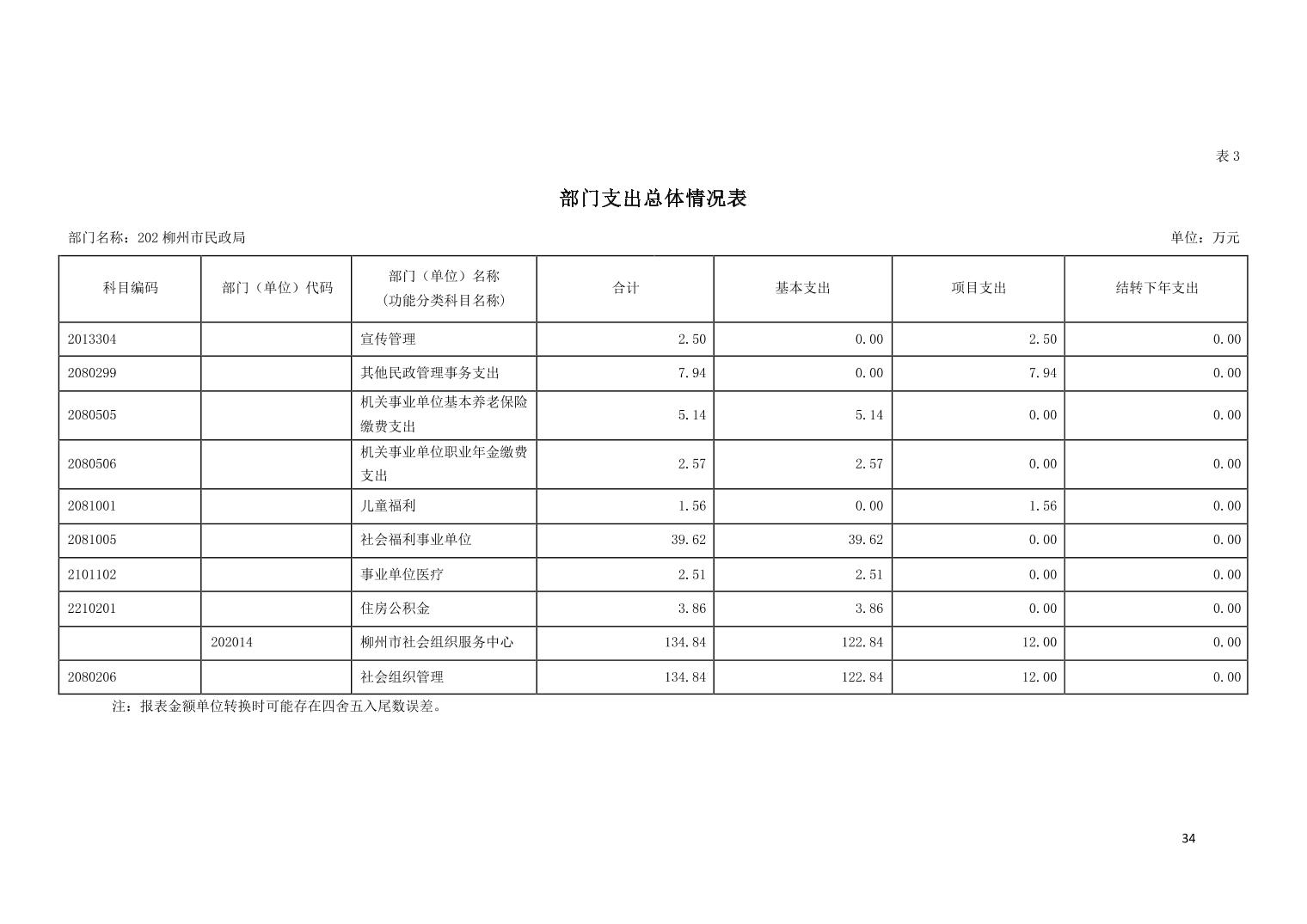 表 3

部门支出总体情况表

部门名称：202 柳州市民政局

单位：万元

| 科目编码 | 部门（单位）代码 | 部门（单位）名称（功能分类科目名称） | 合计 | 基本支出 | 项目支出 | 结转下年支出 |
|---|---|---|---|---|---|---|
| 2013304 | | 宣传管理 | 2.50 | 0.00 | 2.50 | 0.00 |
| 2080299 | | 其他民政管理事务支出 | 7.94 | 0.00 | 7.94 | 0.00 |
| 2080505 | | 机关事业单位基本养老保险缴费支出 | 5.14 | 5.14 | 0.00 | 0.00 |
| 2080506 | | 机关事业单位职业年金缴费支出 | 2.57 | 2.57 | 0.00 | 0.00 |
| 2081001 | | 儿童福利 | 1.56 | 0.00 | 1.56 | 0.00 |
| 2081005 | | 社会福利事业单位 | 39.62 | 39.62 | 0.00 | 0.00 |
| 2101102 | | 事业单位医疗 | 2.51 | 2.51 | 0.00 | 0.00 |
| 2210201 | | 住房公积金 | 3.86 | 3.86 | 0.00 | 0.00 |
| | 202014 | 柳州市社会组织服务中心 | 134.84 | 122.84 | 12.00 | 0.00 |
| 2080206 | | 社会组织管理 | 134.84 | 122.84 | 12.00 | 0.00 |

注：报表金额单位转换时可能存在四舍五入尾数误差。

34